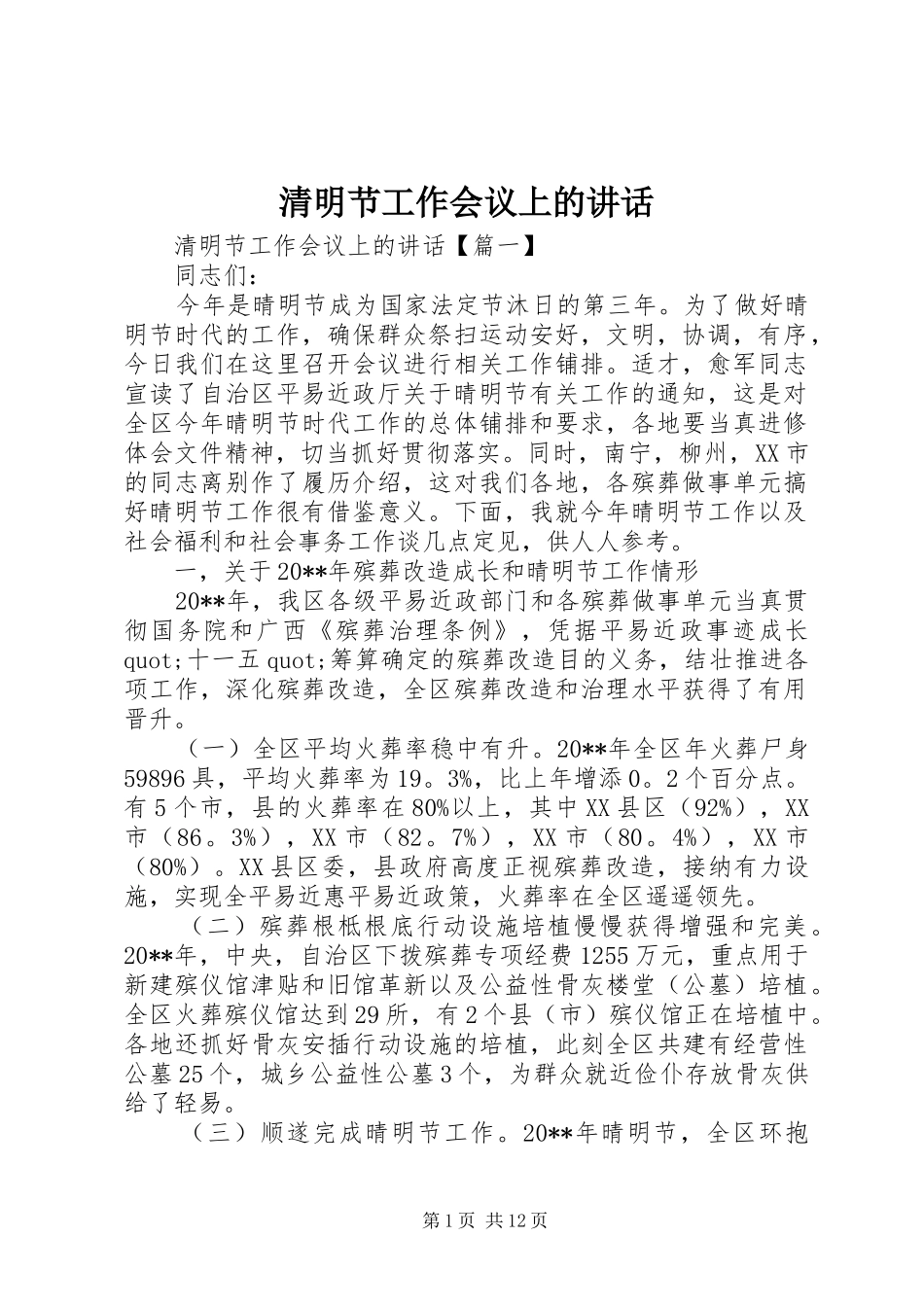 清明节工作会议上的讲话

清明节工作会议上的讲话【篇一】

同志们：

今年是晴明节成为国家法定节沐日的第三年。为了做好晴明节时代的工作，确保群众祭扫运动安好，文明，协调，有序，今日我们在这里召开会议进行相关工作铺排。适才，愈军同志宣读了自治区平易近政厅关于晴明节有关工作的通知，这是对全区今年晴明节时代工作的总体铺排和要求，各地要当真进修体会文件精神，切当抓好贯彻落实。同时，南宁，柳州，XX市的同志离别作了履历介绍，这对我们各地，各殡葬做事单元搞好晴明节工作很有借鉴意义。下面，我就今年晴明节工作以及社会福利和社会事务工作谈几点定见，供人人参考。

一，关于20**年殡葬改造成长和晴明节工作情形

20**年，我区各级平易近政部门和各殡葬做事单元当真贯彻国务院和广西《殡葬治理条例》，凭据平易近政事迹成长quot;十一五quot;筹算确定的殡葬改造目的义务，结壮推进各项工作，深化殡葬改造，全区殡葬改造和治理水平获得了有用晋升。

（一）全区平均火葬率稳中有升。20**年全区年火葬尸身59896具，平均火葬率为19。3%，比上年增添0。2个百分点。有5个市，县的火葬率在80%以上，其中XX县区（92%），XX市（86。3%），XX市（82。7%），XX市（80。4%），XX市（80%）。XX县区委，县政府高度正视殡葬改造，接纳有力设施，实现全平易近惠平易近政策，火葬率在全区遥遥领先。

（二）殡葬根柢根底行动设施培植慢慢获得增强和完美。20**年，中央，自治区下拨殡葬专项经费1255万元，重点用于新建殡仪馆津贴和旧馆革新以及公益性骨灰楼堂（公墓）培植。全区火葬殡仪馆达到29所，有2个县（市）殡仪馆正在培植中。各地还抓好骨灰安插行动设施的培植，此刻全区共建有经营性公墓25个，城乡公益性公墓3个，为群众就近俭仆存放骨灰供给了轻易。

（三）顺遂完成晴明节工作。20**年晴明节，全区环抱

第1页 共12页